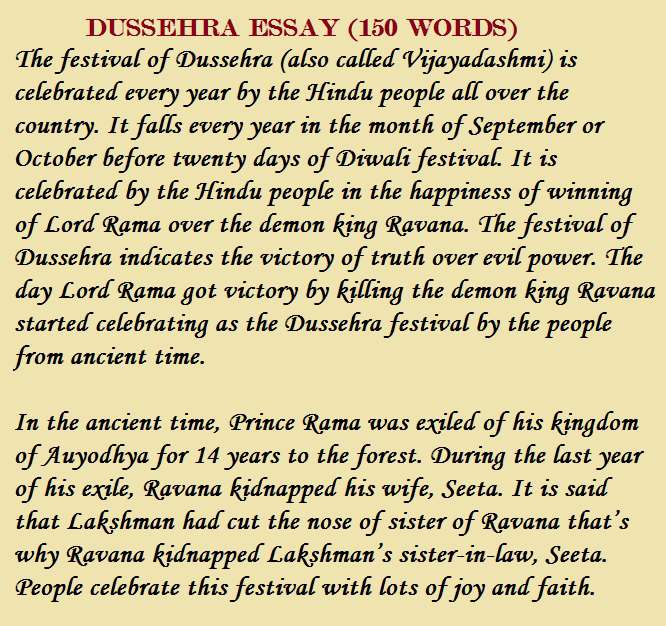 DUSSEHRA ESSAY (150 WORDS)

The festival of Dussehra (also called Vijayadashmi) is celebrated every year by the Hindu people all over the country. It falls every year in the month of September or October before twenty days of Diwali festival. It is celebrated by the Hindu people in the happiness of winning of Lord Rama over the demon king Ravana. The festival of Dussehra indicates the victory of truth over evil power. The day Lord Rama got victory by killing the demon king Ravana started celebrating as the Dussehra festival by the people from ancient time.

In the ancient time, Prince Rama was exiled of his kingdom of Auyodhya for 14 years to the forest. During the last year of his exile, Ravana kidnapped his wife, Seeta. It is said that Lakshman had cut the nose of sister of Ravana that's why Ravana kidnapped Lakshman's sister-in-law, Seeta. People celebrate this festival with lots of joy and faith.